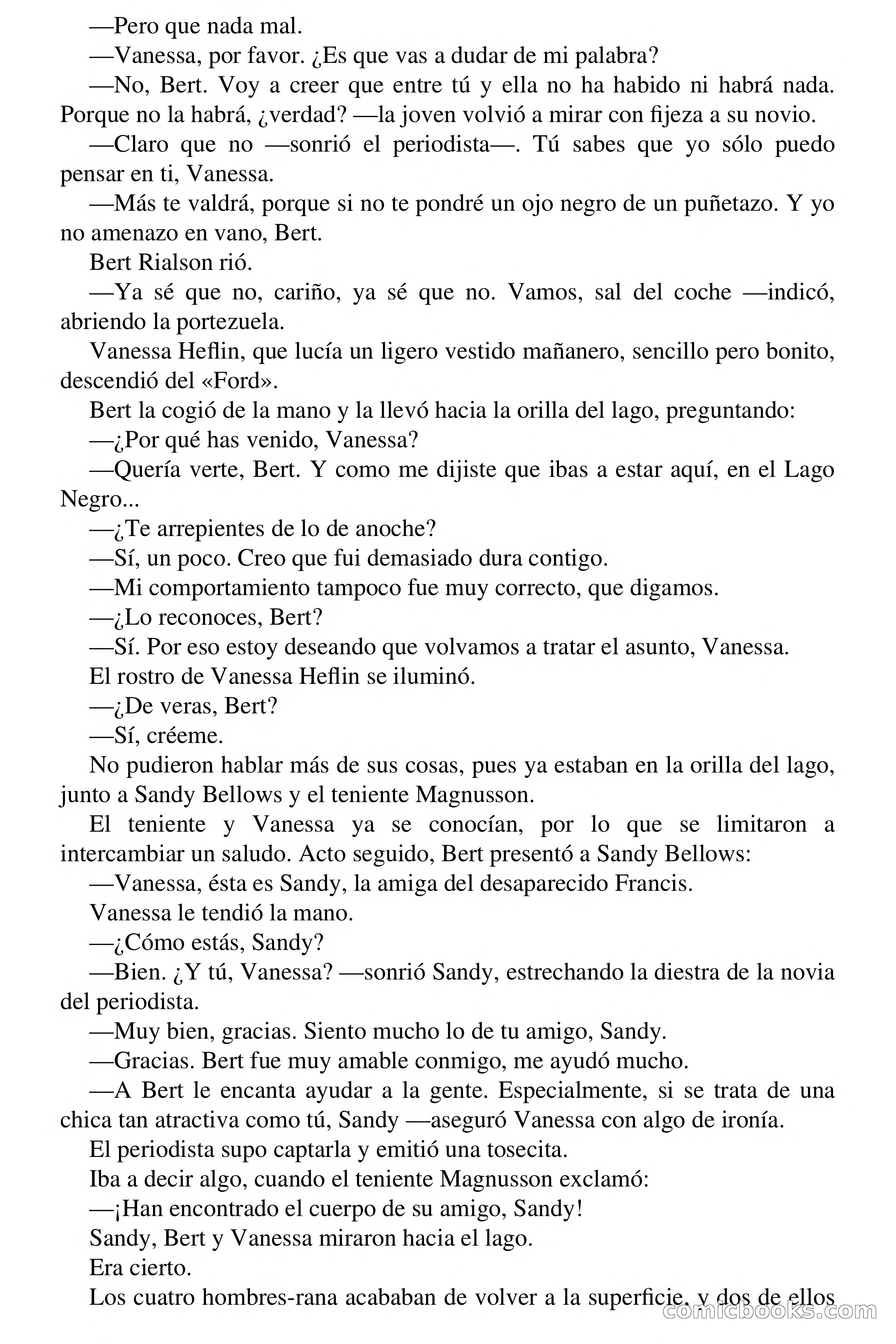 —Pero que nada mal.

—Vanessa, por favor. ¿Es que vas a dudar de mi palabra?

—No, Bert. Voy a creer que entre tú y ella no ha habido ni habrá nada. Porque no la habrá, ¿verdad? —la joven volvió a mirar con fijeza a su novio.

—Claro que no —sonrió el periodista—. Tú sabes que yo sólo puedo pensar en ti, Vanessa.

—Más te valdrá, porque si no te pondré un ojo negro de un puñetazo. Y yo no amenazo en vano, Bert.

Bert Rialson rió.

—Ya sé que no, cariño, ya sé que no. Vamos, sal del coche —indicó, abriendo la portezuela.

Vanessa Heflin, que lucía un ligero vestido mañanero, sencillo pero bonito, descendió del «Ford».

Bert la cogió de la mano y la llevó hacia la orilla del lago, preguntando:

—¿Por qué has venido, Vanessa?

—Quería verte, Bert. Y como me dijiste que ibas a estar aquí, en el Lago Negro...

—¿Te arrepientes de lo de anoche?

—Sí, un poco. Creo que fui demasiado dura contigo.

—Mi comportamiento tampoco fue muy correcto, que digamos.

—¿Lo reconoces, Bert?

—Sí. Por eso estoy deseando que volvamos a tratar el asunto, Vanessa.

El rostro de Vanessa Heflin se iluminó.

—¿De veras, Bert?

—Sí, créeme.

No pudieron hablar más de sus cosas, pues ya estaban en la orilla del lago, junto a Sandy Bellows y el teniente Magnusson.

El teniente y Vanessa ya se conocían, por lo que se limitaron a intercambiar un saludo. Acto seguido, Bert presentó a Sandy Bellows:

—Vanessa, ésta es Sandy, la amiga del desaparecido Francis.

Vanessa le tendió la mano.

—¿Cómo estás, Sandy?

—Bien. ¿Y tú, Vanessa? —sonrió Sandy, estrechando la diestra de la novia del periodista.

—Muy bien, gracias. Siento mucho lo de tu amigo, Sandy.

—Gracias. Bert fue muy amable conmigo, me ayudó mucho.

—A Bert le encanta ayudar a la gente. Especialmente, si se trata de una chica tan atractiva como tú, Sandy —aseguró Vanessa con algo de ironía.

El periodista supo captarla y emitió una tosecita.

Iba a decir algo, cuando el teniente Magnusson exclamó:

—¡Han encontrado el cuerpo de su amigo, Sandy!

Sandy, Bert y Vanessa miraron hacia el lago.

Era cierto.

Los cuatro hombres-rana acababan de volver a la superficie, y dos de ellos

comicbooks.com